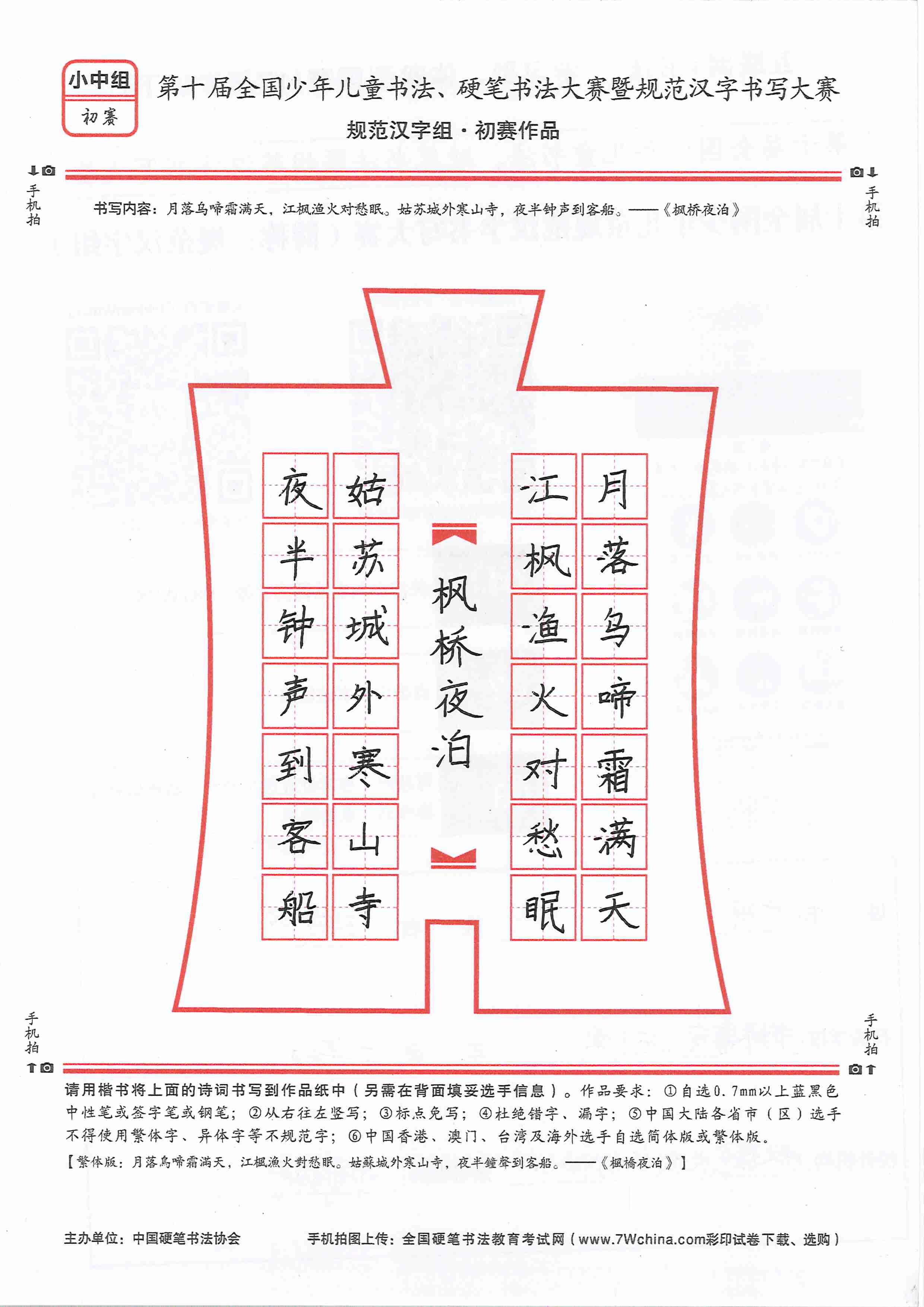 小中组
初赛

第十届全国少年儿童书法、硬笔书法大赛暨规范汉字书写大赛
规范汉字组·初赛作品

手机拍

手机拍

书写内容：月落乌啼霜满天，江枫渔火对愁眠。姑苏城外寒山寺，夜半钟声到客船。——《枫桥夜泊》

月落乌啼霜满天

江枫渔火对愁眠

枫桥夜泊

姑苏城外寒山寺

夜半钟声到客船

手机拍

手机拍

请用楷书将上面的诗词书写到作品纸中（另需在背面填妥选手信息）。作品要求：①自选0.7mm以上蓝黑色中性笔或签字笔或钢笔；②从右往左竖写；③标点免写；④杜绝错字、漏字；⑤中国大陆各省市（区）选手不得使用繁体字、异体字等不规范字；⑥中国香港、澳门、台湾及海外选手自选简体版或繁体版。
【繁体版：月落烏啼霜滿天，江楓漁火對愁眠。姑蘇城外寒山寺，夜半鐘聲到客船。——《楓橋夜泊》】

主办单位：中国硬笔书法协会　　手机拍图上传：全国硬笔书法教育考试网（www.7Wchina.com彩印试卷下载、选购）